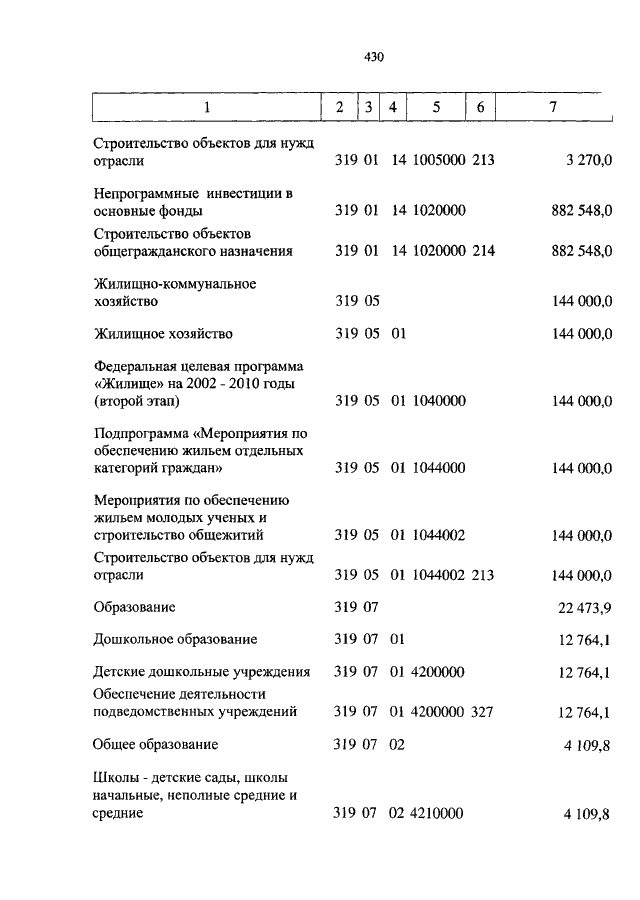 430

| 1 | 2 | 3 | 4 | 5 | 6 | 7 |
|---|---|---|---|---|---|---|
| Строительство объектов для нужд отрасли | 319 | 01 | 14 | 1005000 | 213 | 3 270,0 |
| Непрограммные инвестиции в основные фонды | 319 | 01 | 14 | 1020000 | | 882 548,0 |
| Строительство объектов общегражданского назначения | 319 | 01 | 14 | 1020000 | 214 | 882 548,0 |
| Жилищно-коммунальное хозяйство | 319 | 05 | | | | 144 000,0 |
| Жилищное хозяйство | 319 | 05 | 01 | | | 144 000,0 |
| Федеральная целевая программа «Жилище» на 2002 - 2010 годы (второй этап) | 319 | 05 | 01 | 1040000 | | 144 000,0 |
| Подпрограмма «Мероприятия по обеспечению жильем отдельных категорий граждан» | 319 | 05 | 01 | 1044000 | | 144 000,0 |
| Мероприятия по обеспечению жильем молодых ученых и строительство общежитий | 319 | 05 | 01 | 1044002 | | 144 000,0 |
| Строительство объектов для нужд отрасли | 319 | 05 | 01 | 1044002 | 213 | 144 000,0 |
| Образование | 319 | 07 | | | | 22 473,9 |
| Дошкольное образование | 319 | 07 | 01 | | | 12 764,1 |
| Детские дошкольные учреждения | 319 | 07 | 01 | 4200000 | | 12 764,1 |
| Обеспечение деятельности подведомственных учреждений | 319 | 07 | 01 | 4200000 | 327 | 12 764,1 |
| Общее образование | 319 | 07 | 02 | | | 4 109,8 |
| Школы - детские сады, школы начальные, неполные средние и средние | 319 | 07 | 02 | 4210000 | | 4 109,8 |